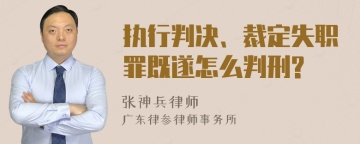 执行判决、裁定失职罪既遂怎么判刑?

张神兵律师
广东律参律师事务所